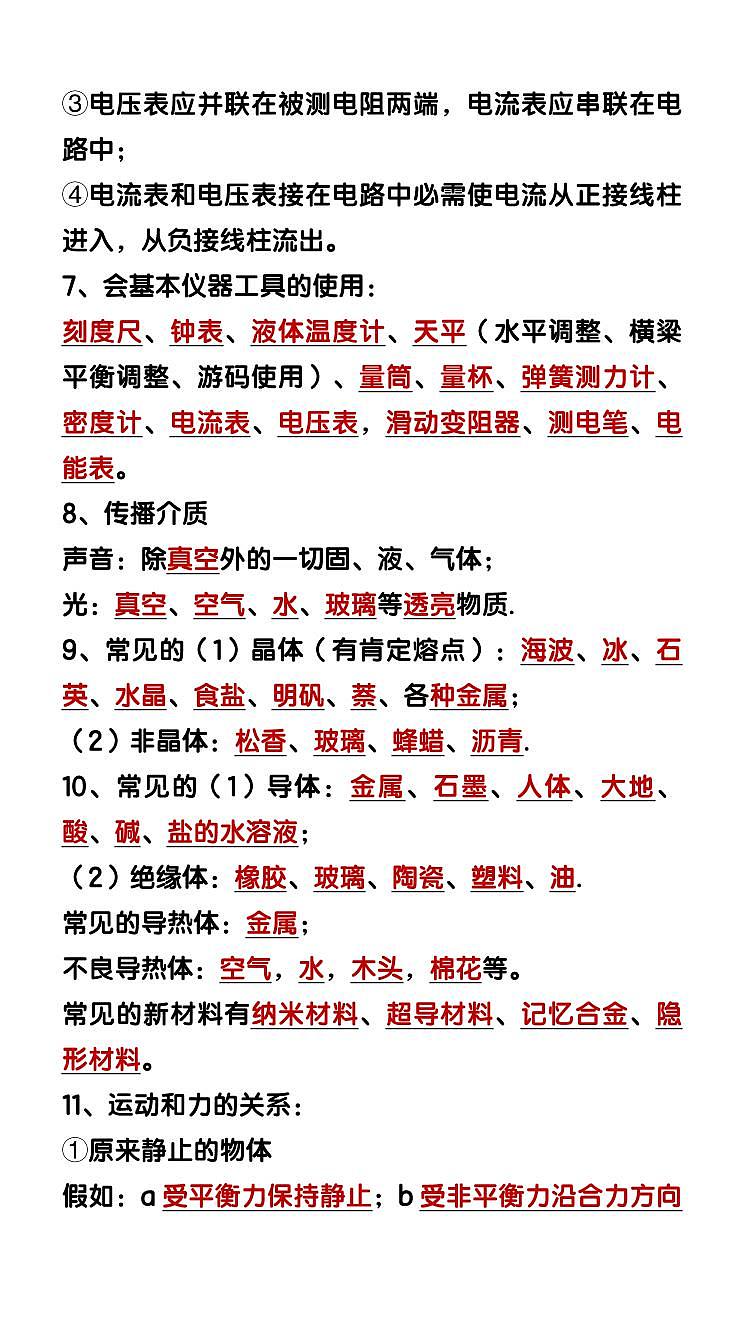 ③电压表应并联在被测电阻两端，电流表应串联在电路中；
④电流表和电压表接在电路中必需使电流从正接线柱进入，从负接线柱流出。
7、会基本仪器工具的使用：
刻度尺、钟表、液体温度计、天平（水平调整、横梁平衡调整、游码使用）、量筒、量杯、弹簧测力计、密度计、电流表、电压表，滑动变阻器、测电笔、电能表。
8、传播介质
声音：除真空外的一切固、液、气体；
光：真空、空气、水、玻璃等透亮物质.
9、常见的（1）晶体（有肯定熔点）：海波、冰、石英、水晶、食盐、明矾、萘、各种金属；
（2）非晶体：松香、玻璃、蜂蜡、沥青.
10、常见的（1）导体：金属、石墨、人体、大地、酸、碱、盐的水溶液；
（2）绝缘体：橡胶、玻璃、陶瓷、塑料、油.
常见的导热体：金属；
不良导热体：空气，水，木头，棉花等。
常见的新材料有纳米材料、超导材料、记忆合金、隐形材料。
11、运动和力的关系：
①原来静止的物体
假如：a 受平衡力保持静止；b 受非平衡力沿合力方向